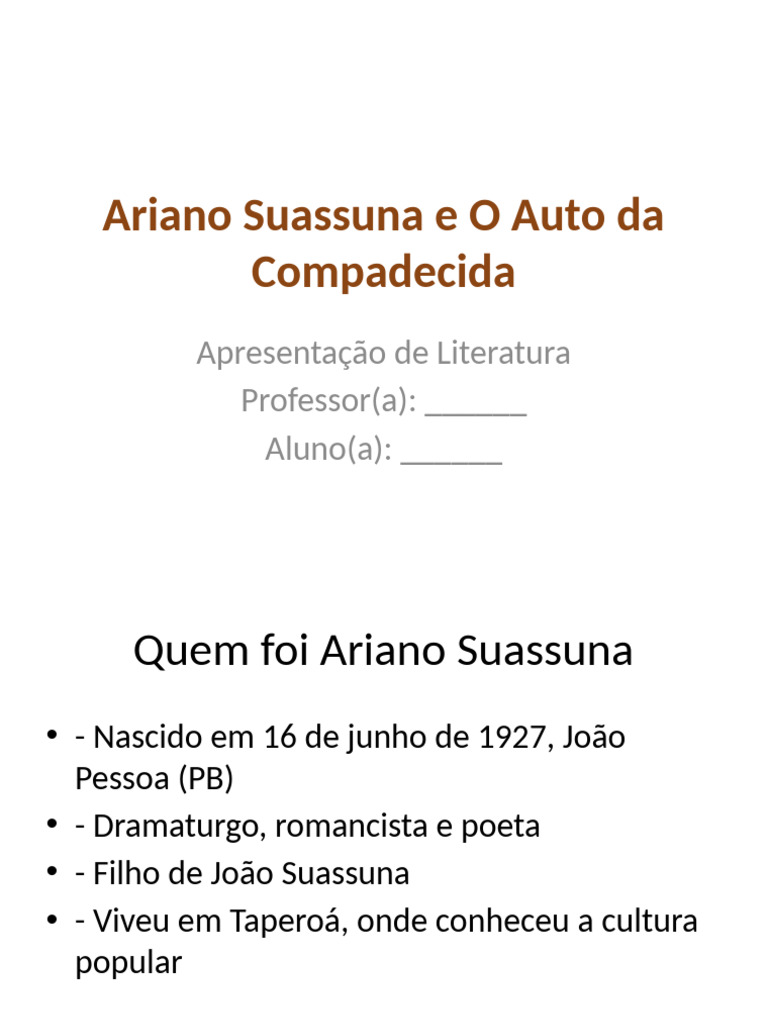 Ariano Suassuna e O Auto da Compadecida

Apresentação de Literatura
Professor(a): ____
Aluno(a): ____

Quem foi Ariano Suassuna

• - Nascido em 16 de junho de 1927, João Pessoa (PB)
• - Dramaturgo, romancista e poeta
• - Filho de João Suassuna
• - Viveu em Taperoá, onde conheceu a cultura popular